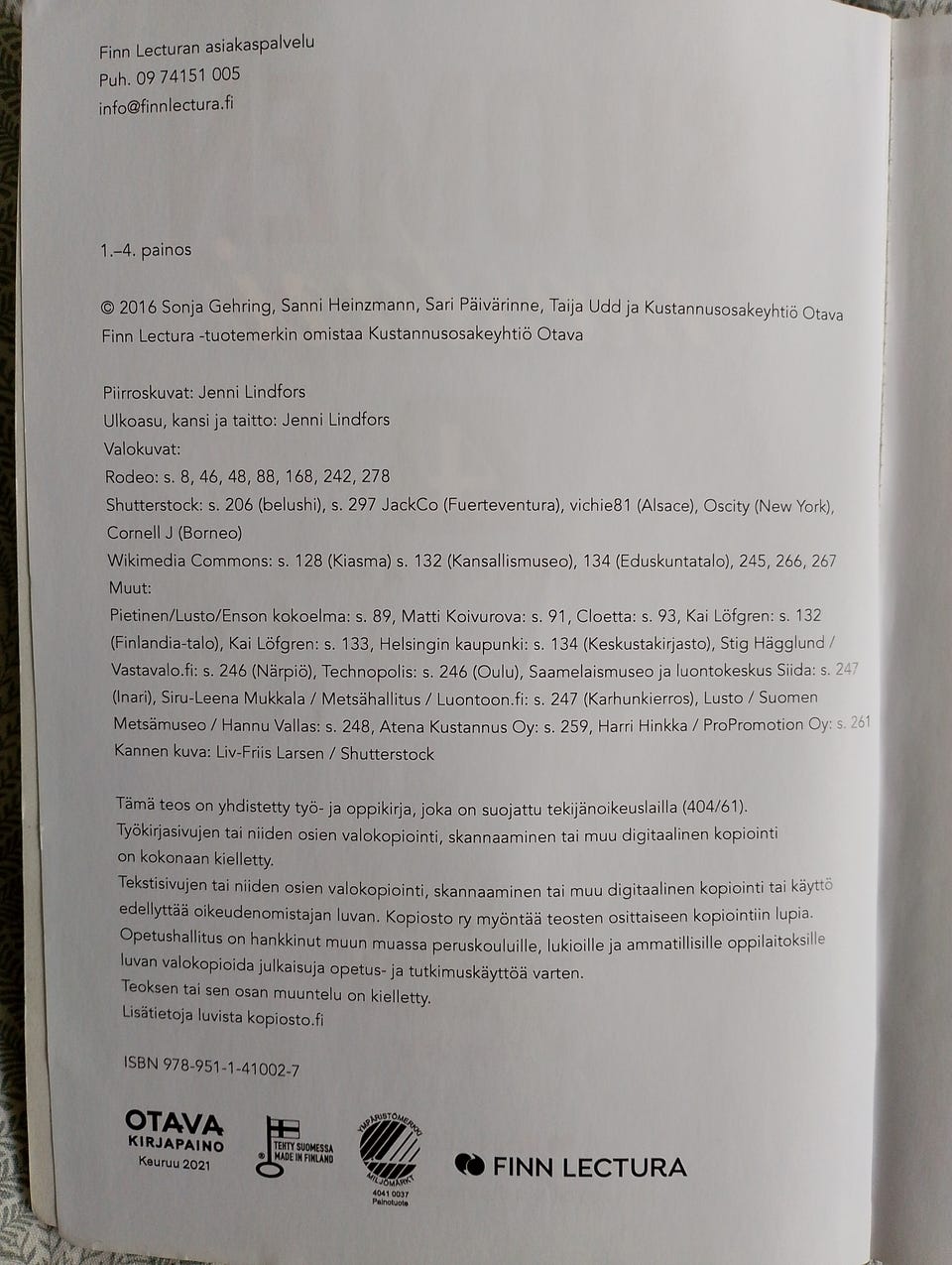 Finn Lecturan asiakaspalvelu
Puh. 09 74151 005
info@finnlectura.fi

1.–4. painos

© 2016 Sonja Gehring, Sanni Heinzmann, Sari Päivärinne, Taija Udd ja Kustannusosakeyhtiö Otava
Finn Lectura -tuotemerkin omistaa Kustannusosakeyhtiö Otava

Piirroskuvat: Jenni Lindfors
Ulkoasu, kansi ja taitto: Jenni Lindfors
Valokuvat:
Rodeo: s. 8, 46, 48, 88, 168, 242, 278
Shutterstock: s. 206 (belushi), s. 297 JackCo (Fuerteventura), vichie81 (Alsace), Oscity (New York), Cornell J (Borneo)
Wikimedia Commons: s. 128 (Kiasma) s. 132 (Kansallismuseo), 134 (Eduskuntatalo), 245, 266, 267
Muut:
Pietinen/Lusto/Enson kokoelma: s. 89, Matti Koivurova: s. 91, Cloetta: s. 93, Kai Löfgren: s. 132 (Finlandia-talo), Kai Löfgren: s. 133, Helsingin kaupunki: s. 134 (Keskustakirjasto), Stig Hägglund / Vastavalo.fi: s. 246 (Närpiö), Technopolis: s. 246 (Oulu), Saamelaismuseo ja luontokeskus Siida: s. 247 (Inari), Siru-Leena Mukkala / Metsähallitus / Luontoon.fi: s. 247 (Karhunkierros), Lusto / Suomen Metsämuseo / Hannu Vallas: s. 248, Atena Kustannus Oy: s. 259, Harri Hinkka / ProPromotion Oy: s. 261
Kannen kuva: Liv-Friis Larsen / Shutterstock

Tämä teos on yhdistetty työ- ja oppikirja, joka on suojattu tekijänoikeuslailla (404/61). Työkirjasivujen tai niiden osien valokopiointi, skannaaminen tai muu digitaalinen kopiointi on kokonaan kielletty.
Tekstisivujen tai niiden osien valokopiointi, skannaaminen tai muu digitaalinen kopiointi tai käyttö edellyttää oikeudenomistajan luvan. Kopiosto ry myöntää teosten osittaiseen kopiointiin lupia. Opetushallitus on hankkinut muun muassa peruskouluille, lukioille ja ammatillisille oppilaitoksille luvan valokopioida julkaisuja opetus- ja tutkimuskäyttöä varten.
Teoksen tai sen osan muuntelu on kielletty.
Lisätietoja luvista kopiosto.fi

ISBN 978-951-1-41002-7

OTAVA
KIRJAPAINO
Keuruu 2021

TEHTY SUOMESSA
MADE IN FINLAND

YMPÄRISTÖMERKKI
MILJÖMÄRKT
4041 0037
Painotuote

FINN LECTURA